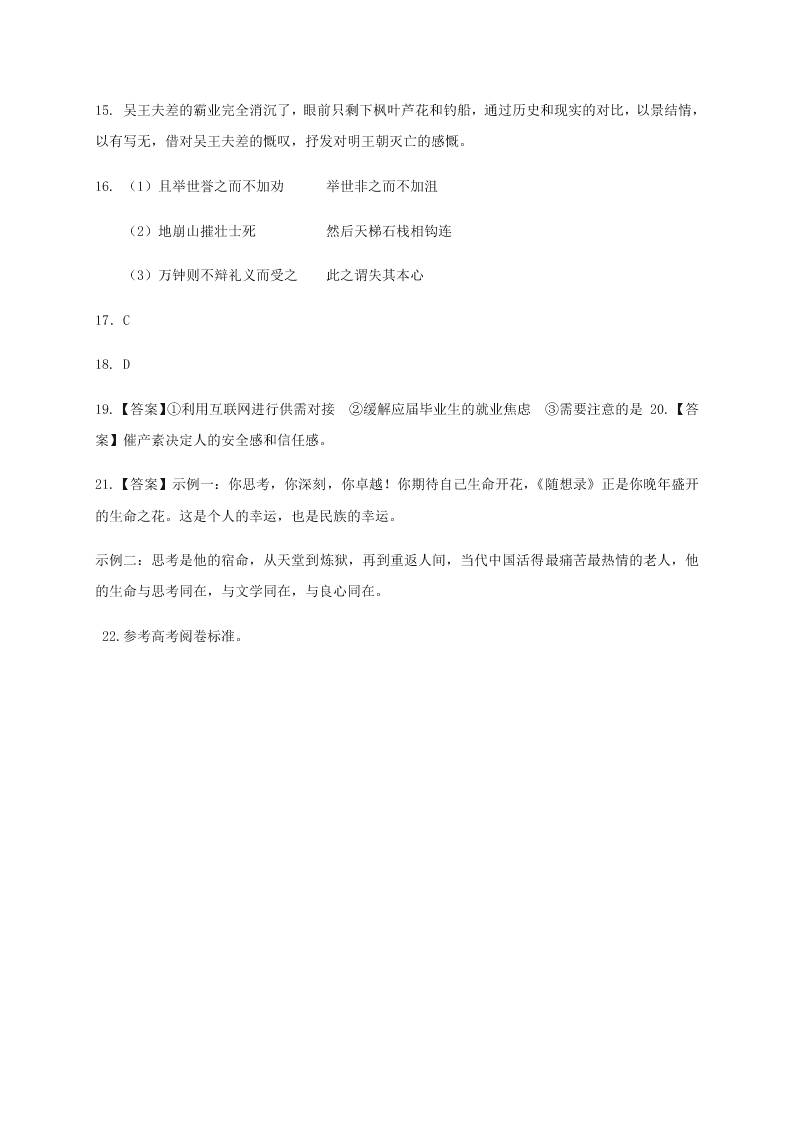 15. 吴王夫差的霸业完全消沉了，眼前只剩下枫叶芦花和钓船，通过历史和现实的对比，以景结情，以有写无，借对吴王夫差的慨叹，抒发对明王朝灭亡的感慨。

16. （1）且举世誉之而不加劝　　举世非之而不加沮

（2）地崩山摧壮士死　　然后天梯石栈相钩连

（3）万钟则不辩礼义而受之　　此之谓失其本心

17. C

18. D

19.【答案】①利用互联网进行供需对接　②缓解应届毕业生的就业焦虑　③需要注意的是 20.【答案】催产素决定人的安全感和信任感。

21.【答案】示例一：你思考，你深刻，你卓越！你期待自己生命开花，《随想录》正是你晚年盛开的生命之花。这是个人的幸运，也是民族的幸运。

示例二：思考是他的宿命，从天堂到炼狱，再到重返人间，当代中国活得最痛苦最热情的老人，他的生命与思考同在，与文学同在，与良心同在。

22.参考高考阅卷标准。